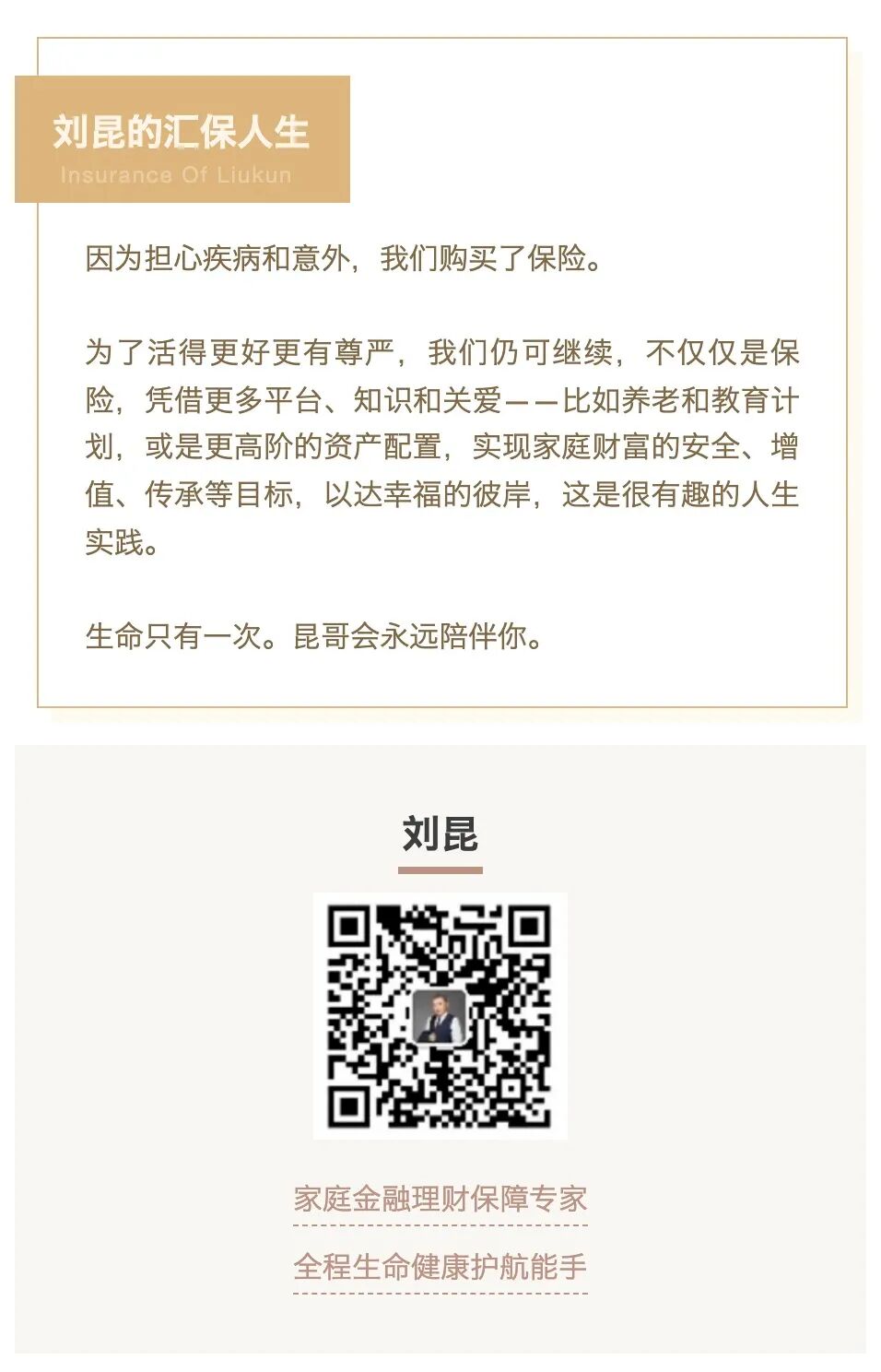 刘昆的汇保人生
Insurance Of Liukun

因为担心疾病和意外，我们购买了保险。

为了活得更好更有尊严，我们仍可继续，不仅仅是保险，凭借更多平台、知识和关爱——比如养老和教育计划，或是更高阶的资产配置，实现家庭财富的安全、增值、传承等目标，以达幸福的彼岸，这是很有趣的人生实践。

生命只有一次。昆哥会永远陪伴你。

刘昆

家庭金融理财保障专家

全程生命健康护航能手